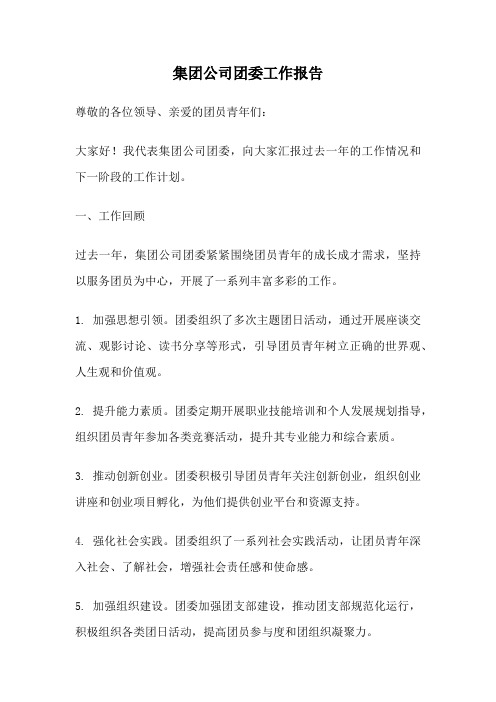 集团公司团委工作报告

尊敬的各位领导、亲爱的团员青年们：

大家好！我代表集团公司团委，向大家汇报过去一年的工作情况和下一阶段的工作计划。

一、工作回顾

过去一年，集团公司团委紧紧围绕团员青年的成长成才需求，坚持以服务团员为中心，开展了一系列丰富多彩的工作。

1. 加强思想引领。团委组织了多次主题团日活动，通过开展座谈交流、观影讨论、读书分享等形式，引导团员青年树立正确的世界观、人生观和价值观。

2. 提升能力素质。团委定期开展职业技能培训和个人发展规划指导，组织团员青年参加各类竞赛活动，提升其专业能力和综合素质。

3. 推动创新创业。团委积极引导团员青年关注创新创业，组织创业讲座和创业项目孵化，为他们提供创业平台和资源支持。

4. 强化社会实践。团委组织了一系列社会实践活动，让团员青年深入社会、了解社会，增强社会责任感和使命感。

5. 加强组织建设。团委加强团支部建设，推动团支部规范化运行，积极组织各类团日活动，提高团员参与度和团组织凝聚力。